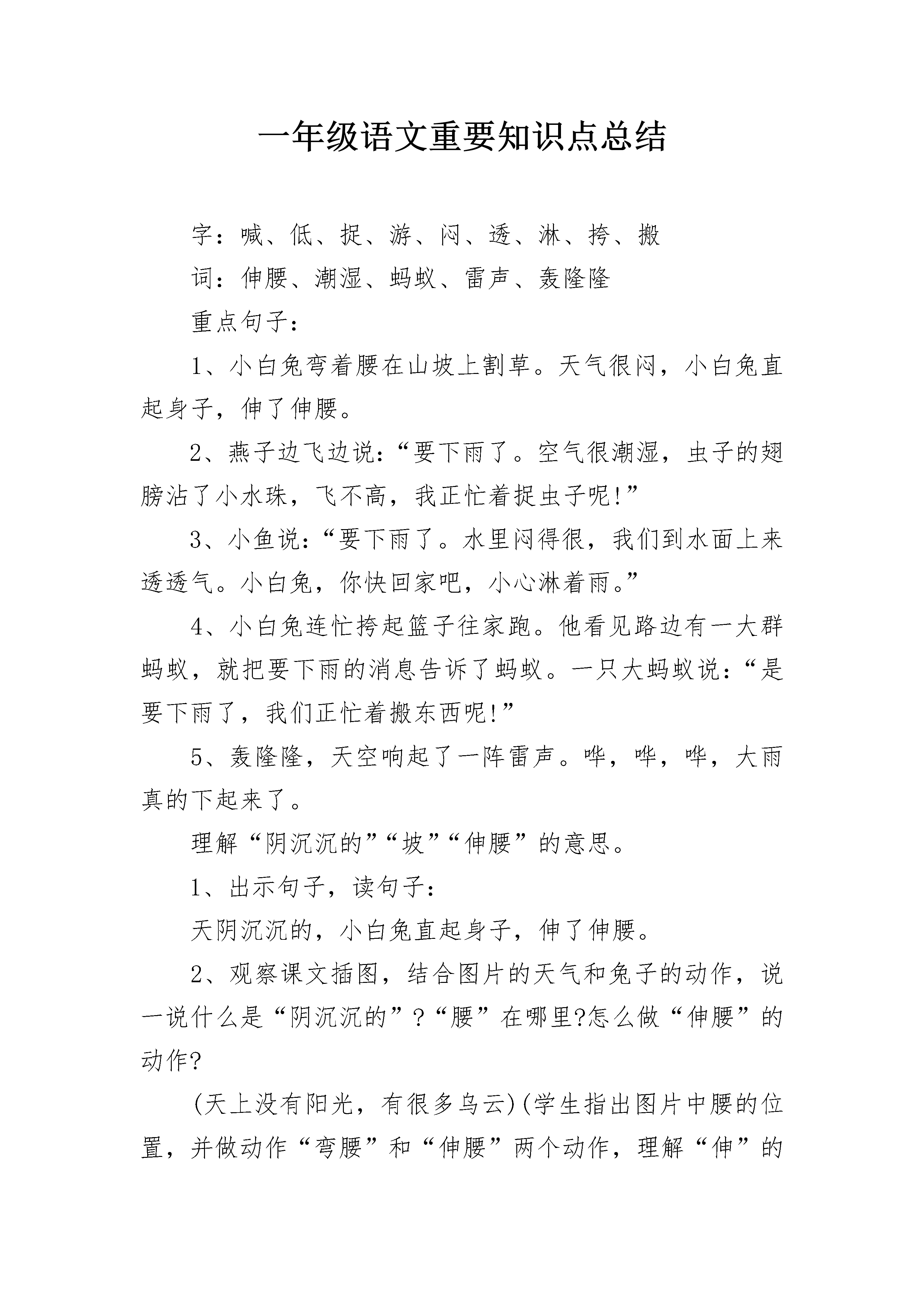 一年级语文重要知识点总结

字：喊、低、捉、游、闷、透、淋、挎、搬

词：伸腰、潮湿、蚂蚁、雷声、轰隆隆

重点句子：

1、小白兔弯着腰在山坡上割草。天气很闷，小白兔直起身子，伸了伸腰。

2、燕子边飞边说：“要下雨了。空气很潮湿，虫子的翅膀沾了小水珠，飞不高，我正忙着捉虫子呢!”

3、小鱼说：“要下雨了。水里闷得很，我们到水面上来透透气。小白兔，你快回家吧，小心淋着雨。”

4、小白兔连忙挎起篮子往家跑。他看见路边有一大群蚂蚁，就把要下雨的消息告诉了蚂蚁。一只大蚂蚁说：“是要下雨了，我们正忙着搬东西呢!”

5、轰隆隆，天空响起了一阵雷声。哗，哗，哗，大雨真的下起来了。

理解“阴沉沉的”“坡”“伸腰”的意思。

1、出示句子，读句子：

天阴沉沉的，小白兔直起身子，伸了伸腰。

2、观察课文插图，结合图片的天气和兔子的动作，说一说什么是“阴沉沉的”?“腰”在哪里?怎么做“伸腰”的动作?

(天上没有阳光，有很多乌云)(学生指出图片中腰的位置，并做动作“弯腰”和“伸腰”两个动作，理解“伸”的